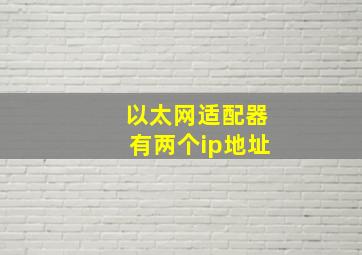 以太网适配器
有两个ip地址